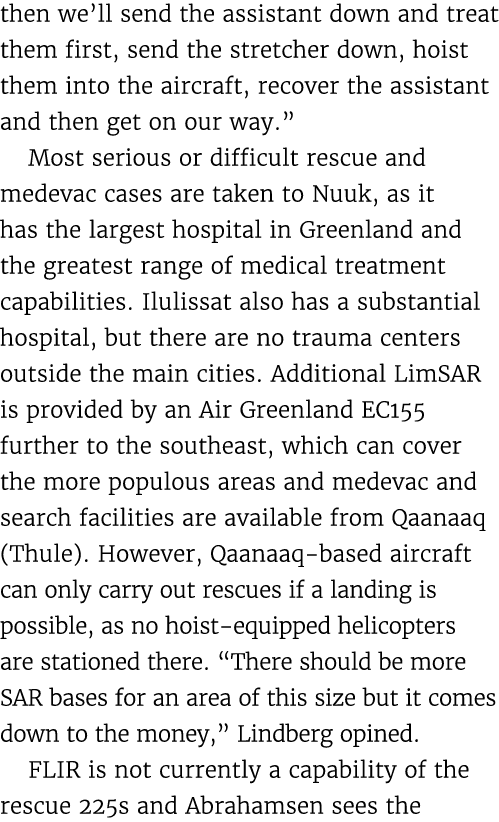 then we'll send the assistant down and treat them first, send the stretcher down, hoist them into the aircraft, recover the assistant and then get on our way."

Most serious or difficult rescue and medevac cases are taken to Nuuk, as it has the largest hospital in Greenland and the greatest range of medical treatment capabilities. Ilulissat also has a substantial hospital, but there are no trauma centers outside the main cities. Additional LimSAR is provided by an Air Greenland EC155 further to the southeast, which can cover the more populous areas and medevac and search facilities are available from Qaanaaq (Thule). However, Qaanaaq-based aircraft can only carry out rescues if a landing is possible, as no hoist-equipped helicopters are stationed there. "There should be more SAR bases for an area of this size but it comes down to the money," Lindberg opined.

FLIR is not currently a capability of the rescue 225s and Abrahamsen sees the